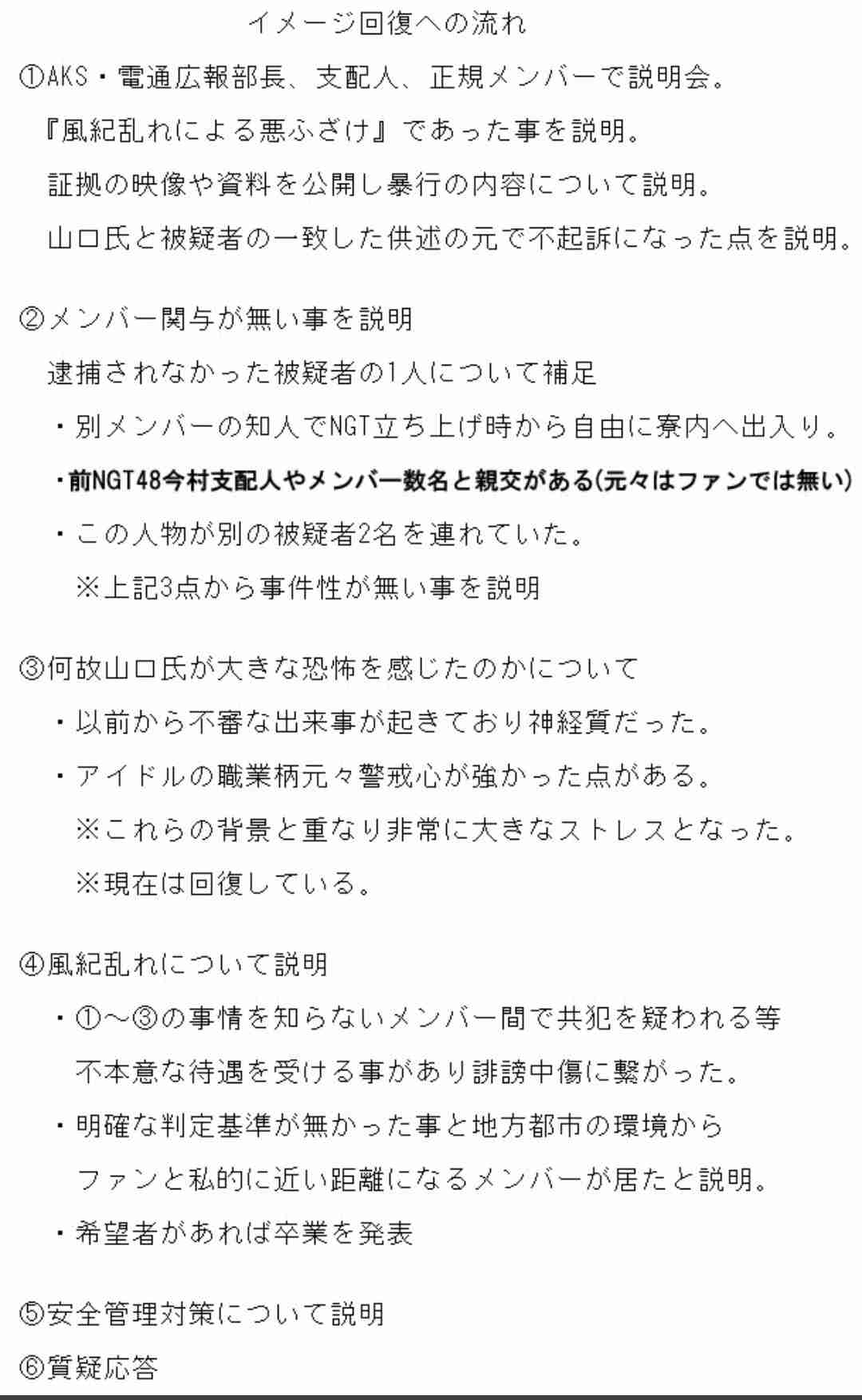 イメージ回復への流れ

①AKS・電通広報部長、支配人、正規メンバーで説明会。
『風紀乱れによる悪ふざけ』であった事を説明。
証拠の映像や資料を公開し暴行の内容について説明。
山口氏と被疑者の一致した供述の元で不起訴になった点を説明。

②メンバー関与が無い事を説明
逮捕されなかった被疑者の1人について補足
・別メンバーの知人でNGT立ち上げ時から自由に寮内へ出入り。
・前NGT48今村支配人やメンバー数名と親交がある(元々はファンでは無い)
・この人物が別の被疑者2名を連れていた。
※上記3点から事件性が無い事を説明

③何故山口氏が大きな恐怖を感じたのかについて
・以前から不審な出来事が起きており神経質だった。
・アイドルの職業柄元々警戒心が強かった点がある。
※これらの背景と重なり非常に大きなストレスとなった。
※現在は回復している。

④風紀乱れについて説明
・①～③の事情を知らないメンバー間で共犯を疑われる等不本意な待遇を受ける事があり誹謗中傷に繋がった。
・明確な判定基準が無かった事と地方都市の環境からファンと私的に近い距離になるメンバーが居たと説明。
・希望者があれば卒業を発表

⑤安全管理対策について説明

⑥質疑応答